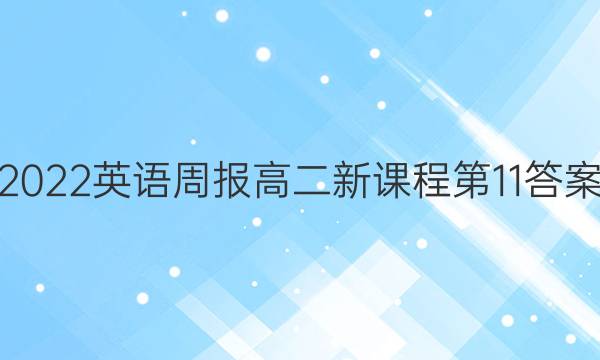 2022英语周报高二新课程第11答案